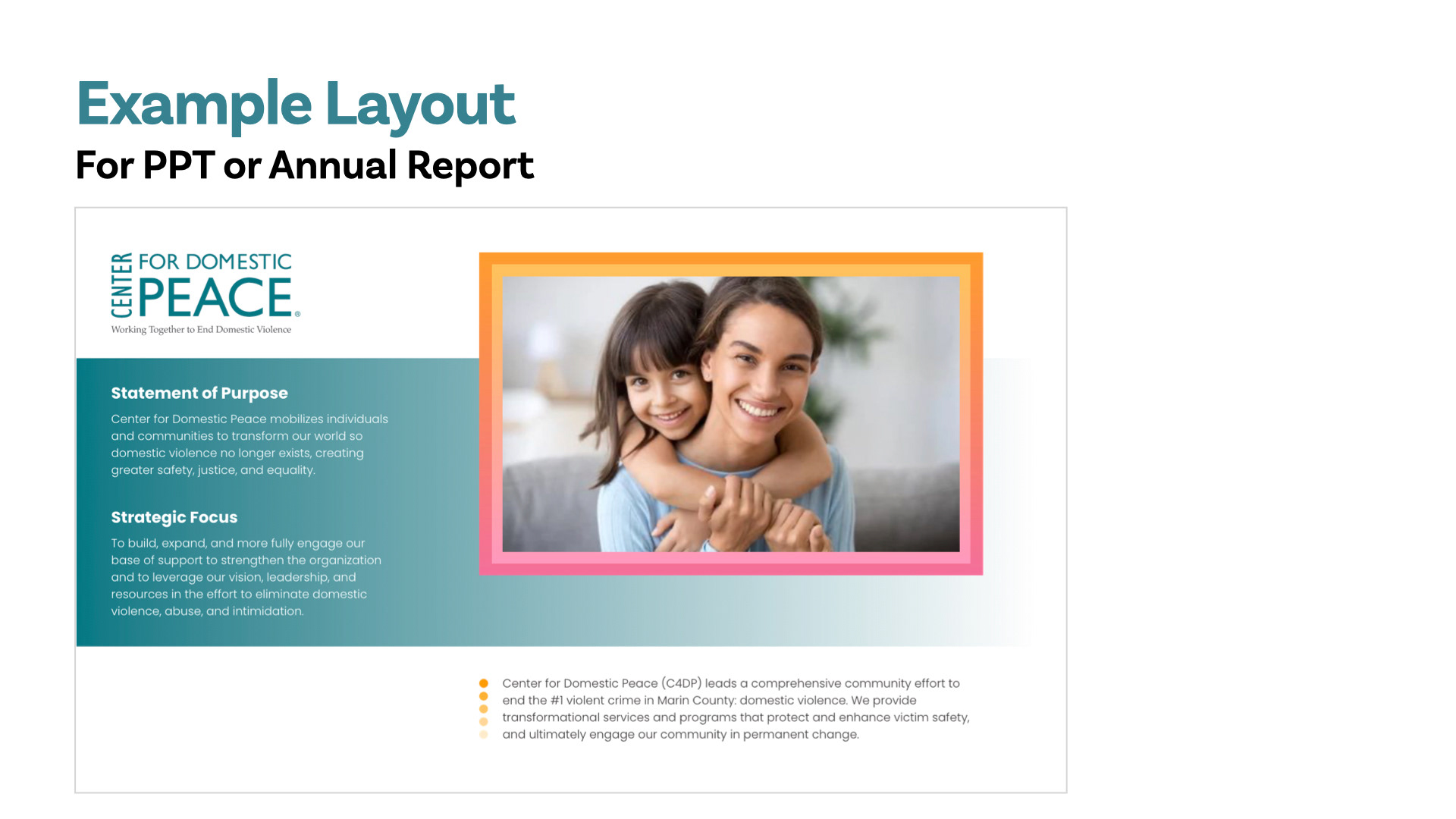 Example Layout
For PPT or Annual Report

CENTER FOR DOMESTIC PEACE®
Working Together to End Domestic Violence

Statement of Purpose
Center for Domestic Peace mobilizes individuals and communities to transform our world so domestic violence no longer exists, creating greater safety, justice, and equality.

Strategic Focus
To build, expand, and more fully engage our base of support to strengthen the organization and to leverage our vision, leadership, and resources in the effort to eliminate domestic violence, abuse, and intimidation.

Center for Domestic Peace (C4DP) leads a comprehensive community effort to end the #1 violent crime in Marin County: domestic violence. We provide transformational services and programs that protect and enhance victim safety, and ultimately engage our community in permanent change.